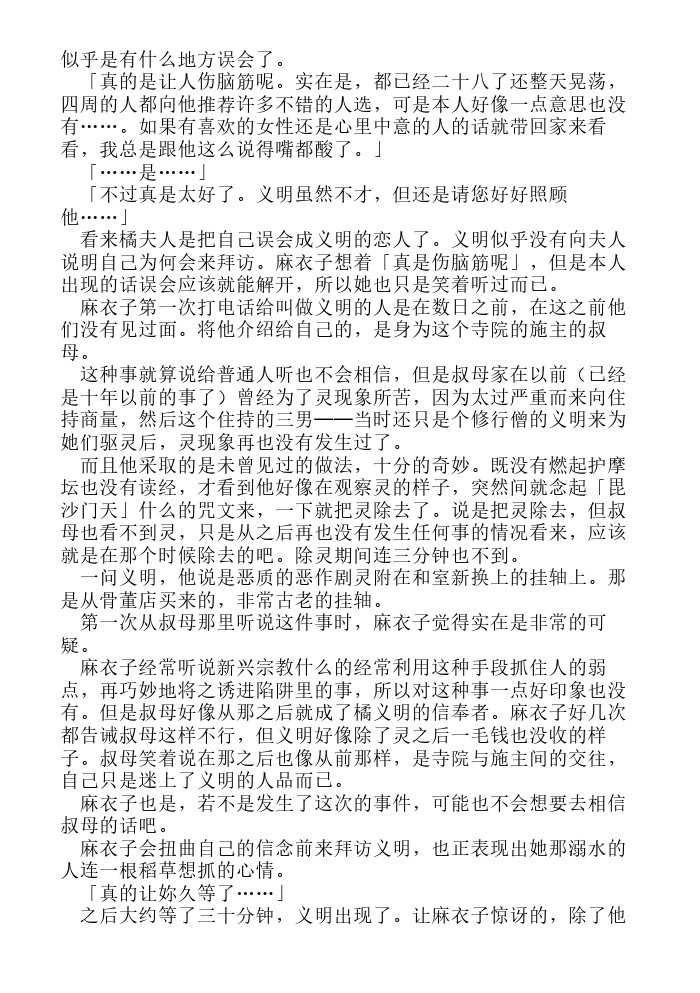 似乎是有什么地方误会了。

「真的是让人伤脑筋呢。实在是，都已经二十八了还整天晃荡，四周的人都向他推荐许多不错的人选，可是本人好像一点意思也没有……。如果有喜欢的女性还是心里中意的人的话就带回家来看看，我总是跟他这么说得嘴都酸了。」

「……是……」

「不过真是太好了。义明虽然不才，但还是请您好好照顾他……」

看来橘夫人是把自己误会成义明的恋人了。义明似乎没有向夫人说明自己为何会来拜访。麻衣子想着「真是伤脑筋呢」，但是本人出现的话误会应该就能解开，所以她也只是笑着听过而已。

麻衣子第一次打电话给叫做义明的人是在数日之前，在这之前他们没有见过面。将他介绍给自己的，是身为这个寺院的施主的叔母。

这种事就算说给普通人听也不会相信，但是叔母家在以前（已经是十年以前的事了）曾经为了灵现象所苦，因为太过严重而来向住持商量，然后这个住持的三男——当时还只是个修行僧的义明来为她们驱灵后，灵现象再也没有发生过了。

而且他采取的是未曾见过的做法，十分的奇妙。既没有燃起护摩坛也没有读经，才看到他好像在观察灵的样子，突然间就念起「毘沙门天」什么的咒文来，一下就把灵除去了。说是把灵除去，但叔母也看不到灵，只是从之后再也没有发生任何事的情况看来，应该就是在那个时候除去的吧。除灵期间连三分钟也不到。

一问义明，他说是恶质的恶作剧灵附在和室新换上的挂轴上。那是从骨董店买来的，非常古老的挂轴。

第一次从叔母那里听说这件事时，麻衣子觉得实在是非常的可疑。

麻衣子经常听说新兴宗教什么的经常利用这种手段抓住人的弱点，再巧妙地将之诱进陷阱里的事，所以对这种事一点好印象也没有。但是叔母好像从那之后就成了橘义明的信奉者。麻衣子好几次都告诫叔母这样不行，但义明好像除了灵之后一毛钱也没收的样子。叔母笑着说在那之后也像从前那样，是寺院与施主间的交往，自己只是迷上了义明的人品而已。

麻衣子也是，若不是发生了这次的事件，可能也不会想要去相信叔母的话吧。

麻衣子会扭曲自己的信念前来拜访义明，也正表现出她那溺水的人连一根稻草想抓的心情。

「真的让妳久等了……」

之后大约等了三十分钟，义明出现了。让麻衣子惊讶的，除了他